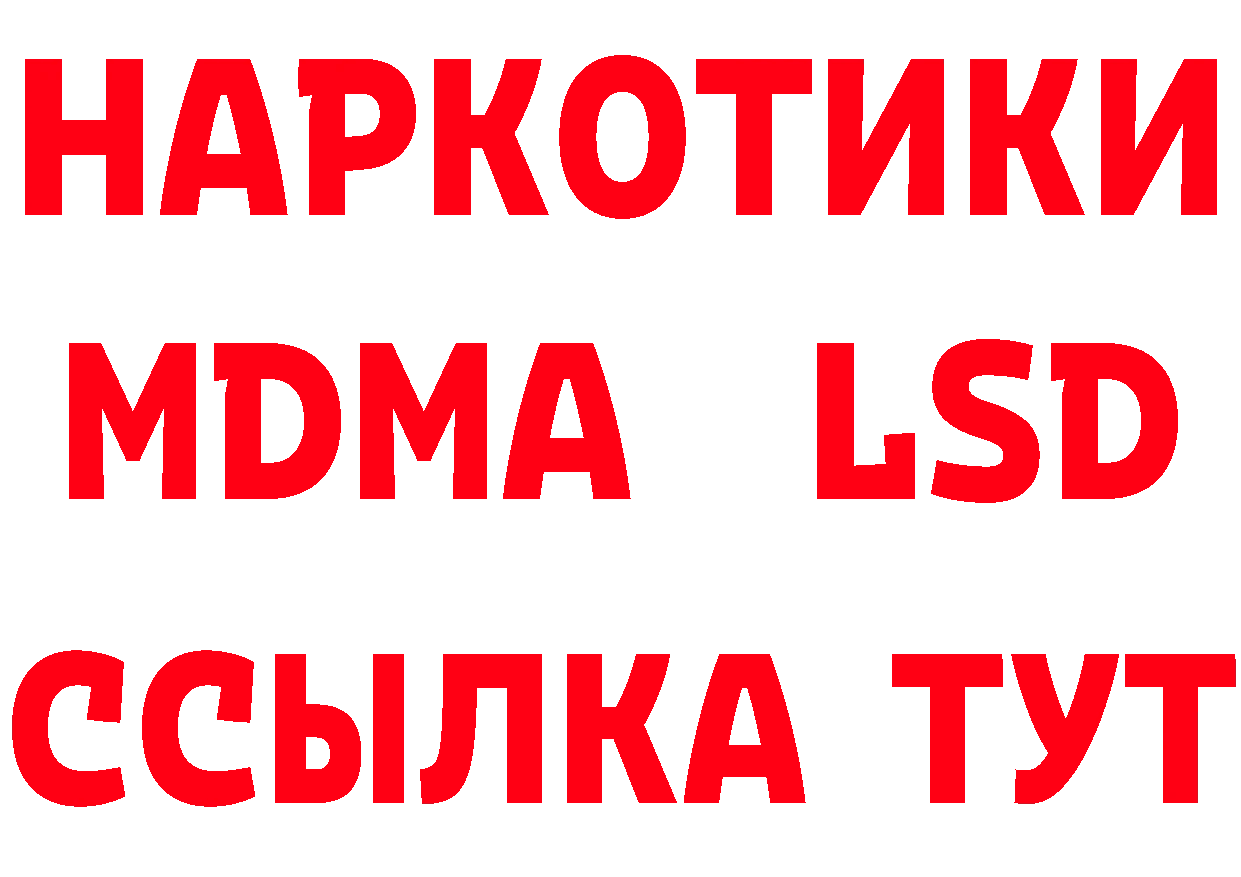 НАРКОТИКИ
MDMA LSD
ССЫЛКА ТУТ